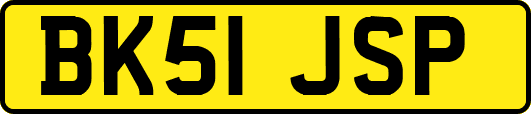 BK51 JSP